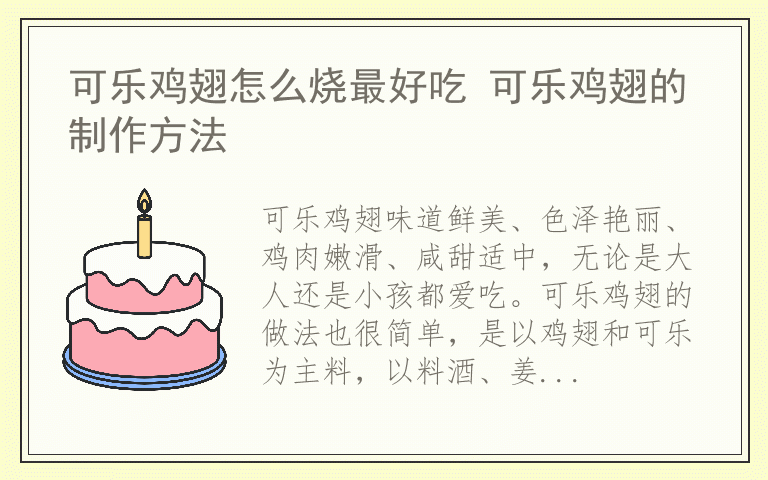 可乐鸡翅怎么烧最好吃 可乐鸡翅的制作方法

可乐鸡翅味道鲜美、色泽艳丽、鸡肉嫩滑、咸甜适中，无论是大人还是小孩都爱吃。可乐鸡翅的做法也很简单，是以鸡翅和可乐为主料，以料酒、姜...